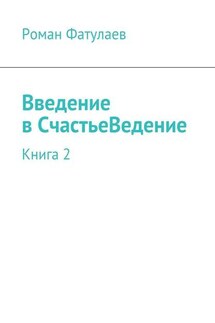 Роман Фатулаев

Введение
в СчастьеВедение

Книга 2